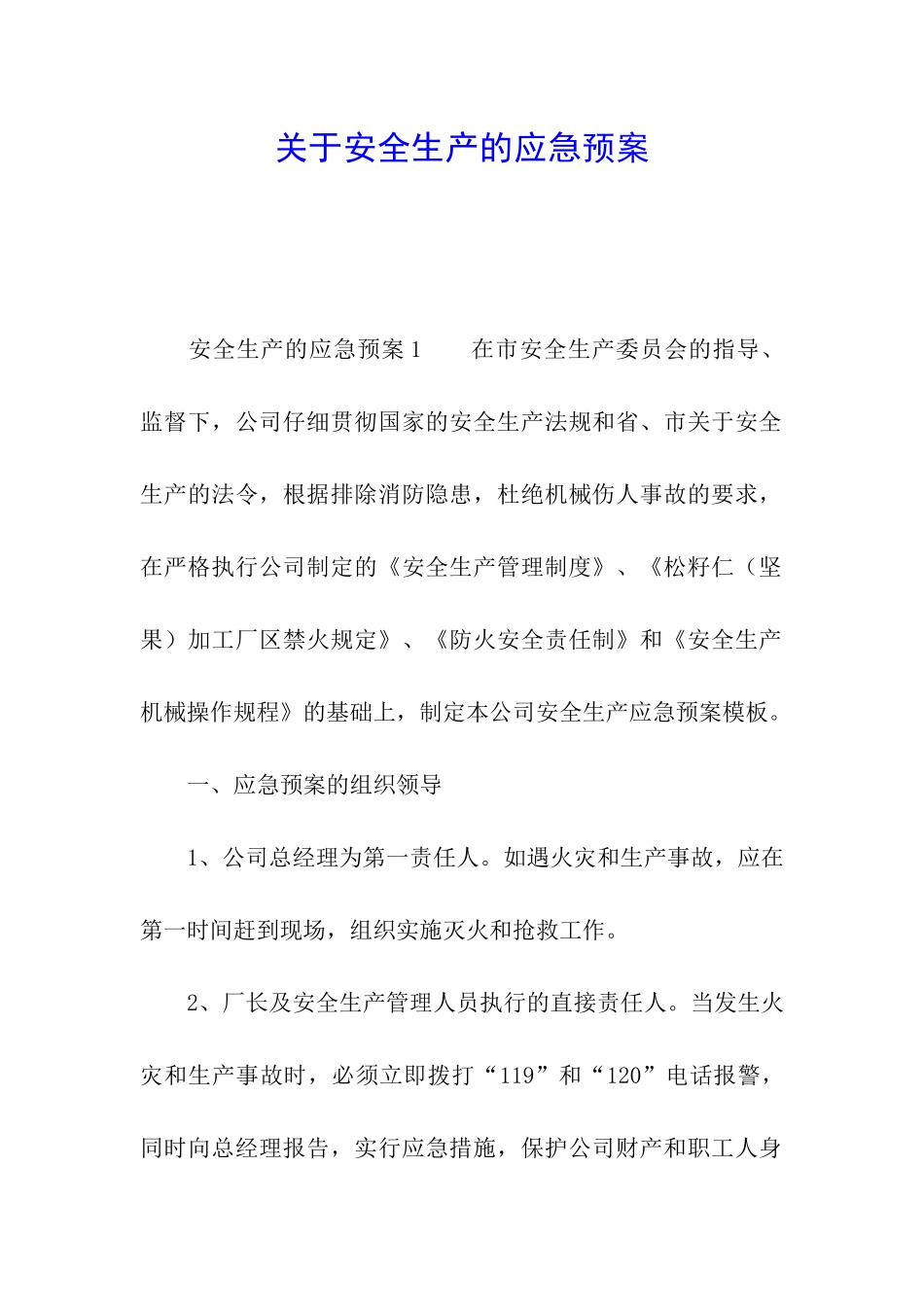 关于安全生产的应急预案

安全生产的应急预案1　　在市安全生产委员会的指导、监督下，公司仔细贯彻国家的安全生产法规和省、市关于安全生产的法令，根据排除消防隐患，杜绝机械伤人事故的要求，在严格执行公司制定的《安全生产管理制度》、《松籽仁（坚果）加工厂区禁火规定》、《防火安全责任制》和《安全生产机械操作规程》的基础上，制定本公司安全生产应急预案模板。

一、应急预案的组织领导

1、公司总经理为第一责任人。如遇火灾和生产事故，应在第一时间赶到现场，组织实施灭火和抢救工作。

2、厂长及安全生产管理人员执行的直接责任人。当发生火灾和生产事故时，必须立即拨打“119”和“120”电话报警，同时向总经理报告，实行应急措施，保护公司财产和职工人身